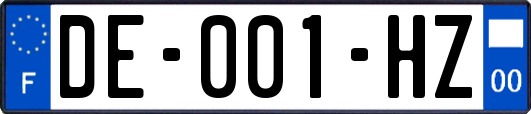 F

DE-001-HZ

00